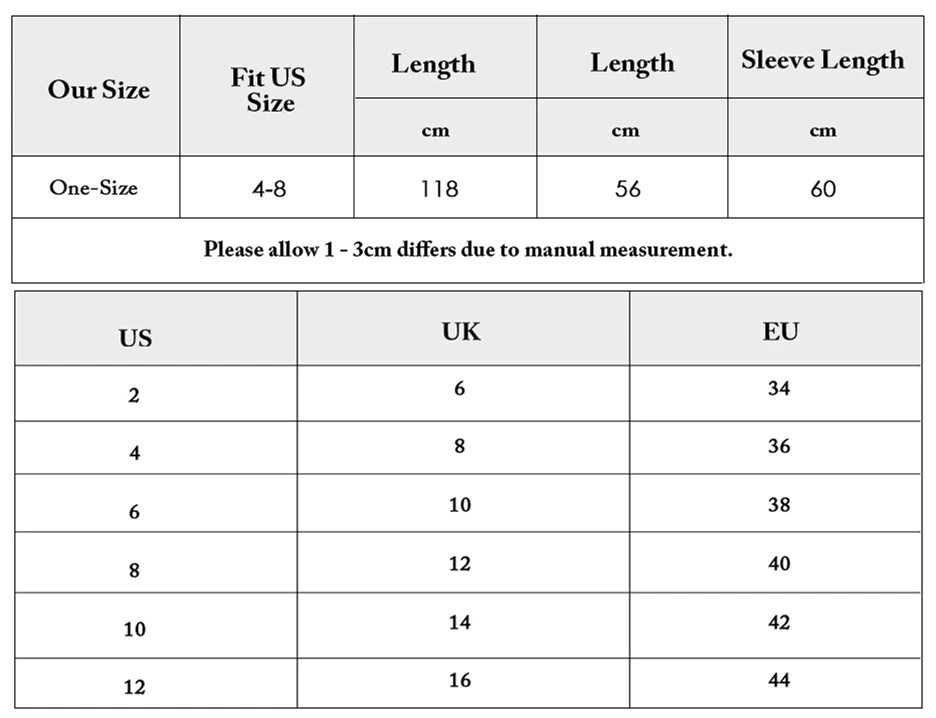 | Our Size | Fit US Size | Length | Length | Sleeve Length |
|---|---|---|---|---|
| | | cm | cm | cm |
| One-Size | 4-8 | 118 | 56 | 60 |

Please allow 1 - 3cm differs due to manual measurement.

| US | UK | EU |
|---|---|---|
| 2 | 6 | 34 |
| 4 | 8 | 36 |
| 6 | 10 | 38 |
| 8 | 12 | 40 |
| 10 | 14 | 42 |
| 12 | 16 | 44 |